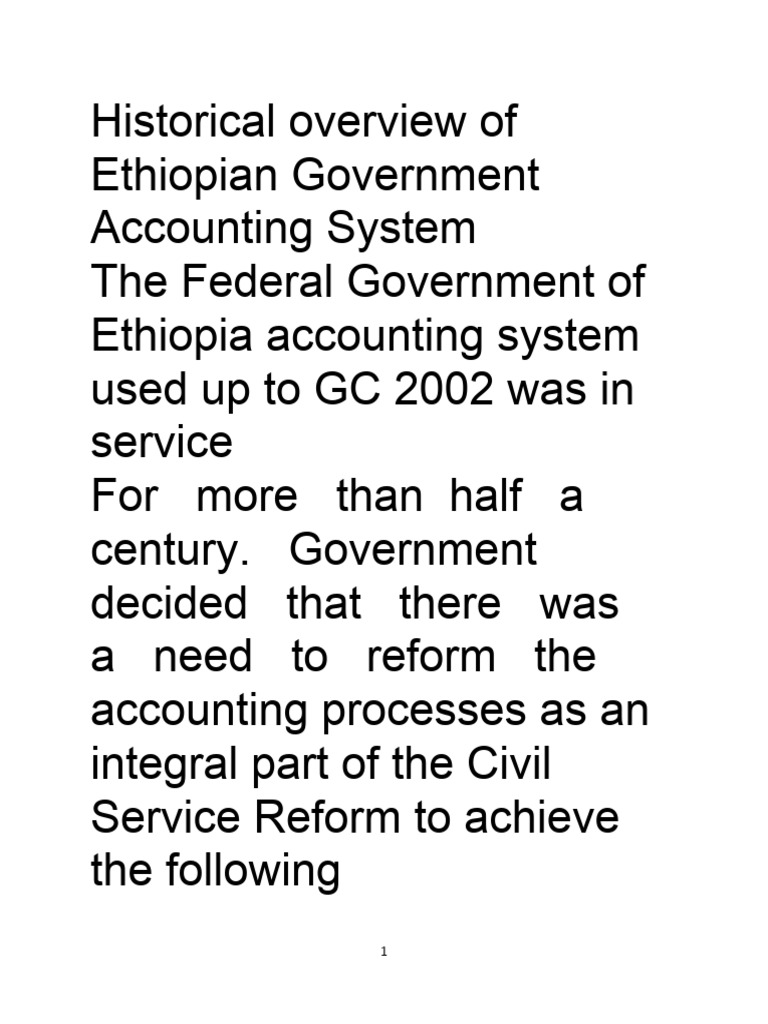 Historical overview of Ethiopian Government Accounting System

The Federal Government of Ethiopia accounting system used up to GC 2002 was in service

For more than half a century. Government decided that there was a need to reform the accounting processes as an integral part of the Civil Service Reform to achieve the following

1